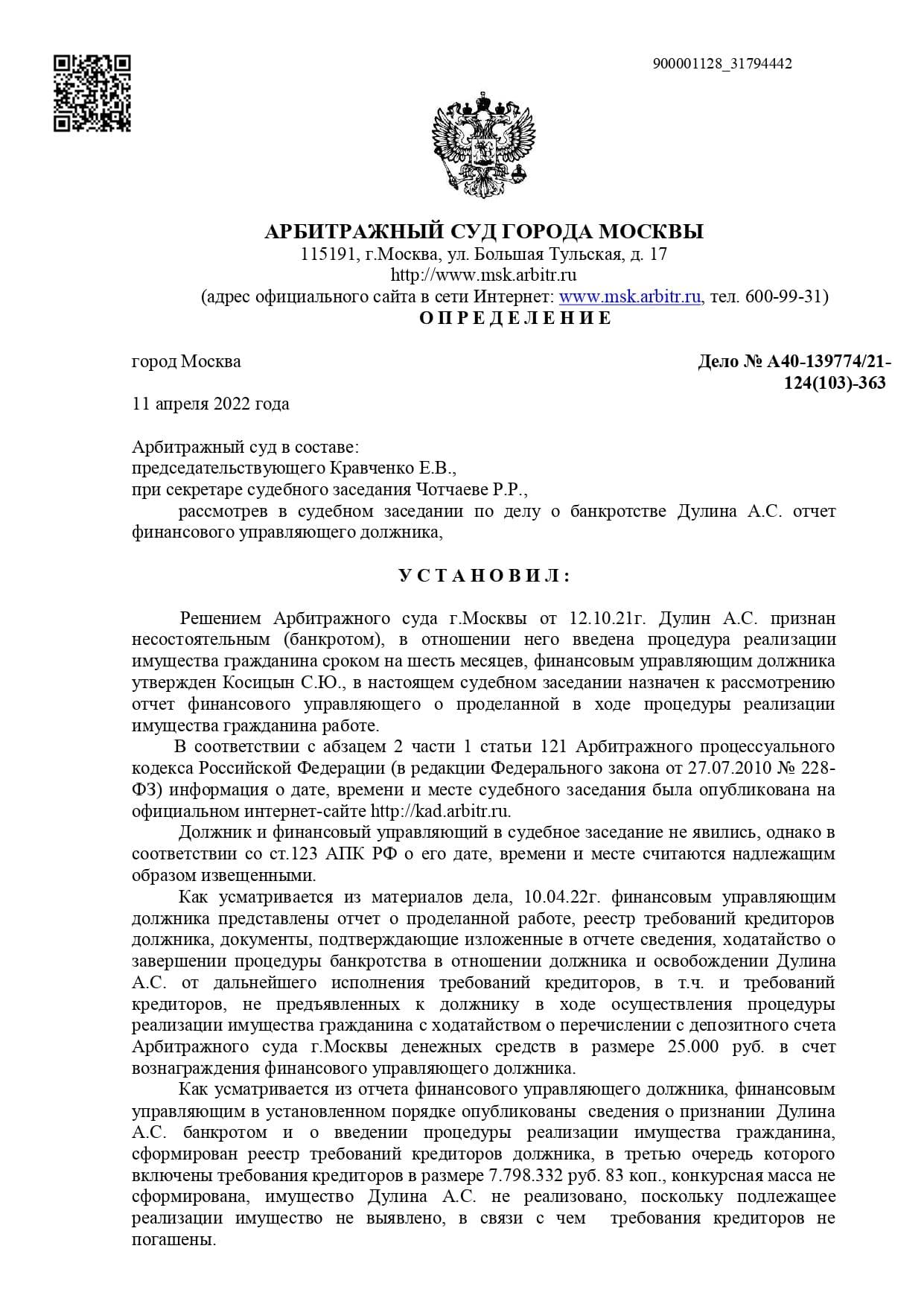 900001128_31794442

АРБИТРАЖНЫЙ СУД ГОРОДА МОСКВЫ
115191, г.Москва, ул. Большая Тульская, д. 17
http://www.msk.arbitr.ru
(адрес официального сайта в сети Интернет: www.msk.arbitr.ru, тел. 600-99-31)
О П Р Е Д Е Л Е Н И Е

город Москва

Дело № А40-139774/21-124(103)-363

11 апреля 2022 года

Арбитражный суд в составе:
председательствующего Кравченко Е.В.,
при секретаре судебного заседания Чотчаеве Р.Р.,
рассмотрев в судебном заседании по делу о банкротстве Дулина А.С. отчет финансового управляющего должника,

У С Т А Н О В И Л :

Решением Арбитражного суда г.Москвы от 12.10.21г. Дулин А.С. признан несостоятельным (банкротом), в отношении него введена процедура реализации имущества гражданина сроком на шесть месяцев, финансовым управляющим должника утвержден Косицын С.Ю., в настоящем судебном заседании назначен к рассмотрению отчет финансового управляющего о проделанной в ходе процедуры реализации имущества гражданина работе.

В соответствии с абзацем 2 части 1 статьи 121 Арбитражного процессуального кодекса Российской Федерации (в редакции Федерального закона от 27.07.2010 № 228-ФЗ) информация о дате, времени и месте судебного заседания была опубликована на официальном интернет-сайте http://kad.arbitr.ru.

Должник и финансовый управляющий в судебное заседание не явились, однако в соответствии со ст.123 АПК РФ о его дате, времени и месте считаются надлежащим образом извещенными.

Как усматривается из материалов дела, 10.04.22г. финансовым управляющим должника представлены отчет о проделанной работе, реестр требований кредиторов должника, документы, подтверждающие изложенные в отчете сведения, ходатайство о завершении процедуры банкротства в отношении должника и освобождении Дулина А.С. от дальнейшего исполнения требований кредиторов, в т.ч. и требований кредиторов, не предъявленных к должнику в ходе осуществления процедуры реализации имущества гражданина с ходатайством о перечислении с депозитного счета Арбитражного суда г.Москвы денежных средств в размере 25.000 руб. в счет вознаграждения финансового управляющего должника.

Как усматривается из отчета финансового управляющего должника, финансовым управляющим в установленном порядке опубликованы сведения о признании Дулина А.С. банкротом и о введении процедуры реализации имущества гражданина, сформирован реестр требований кредиторов должника, в третью очередь которого включены требования кредиторов в размере 7.798.332 руб. 83 коп., конкурсная масса не сформирована, имущество Дулина А.С. не реализовано, поскольку подлежащее реализации имущество не выявлено, в связи с чем требования кредиторов не погашены.